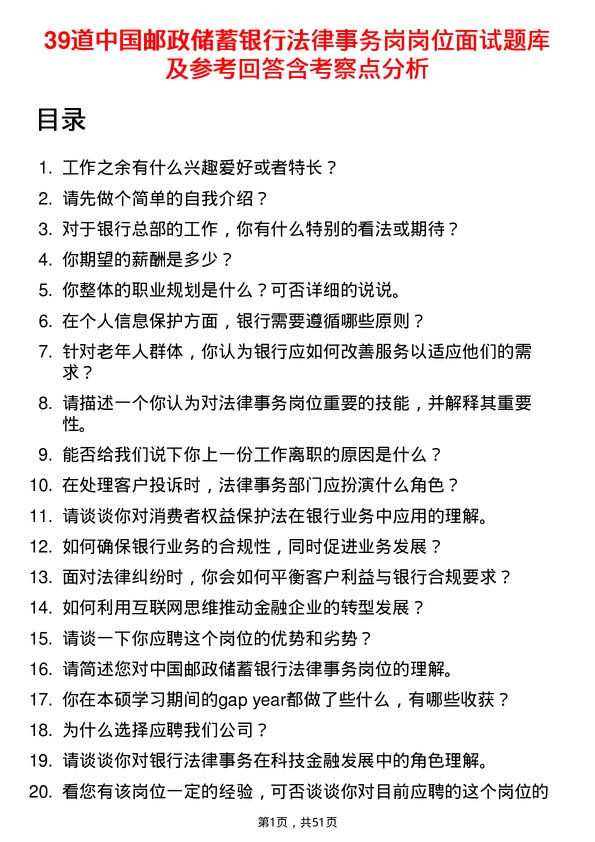 39道中国邮政储蓄银行法律事务岗岗位面试题库及参考回答含考察点分析

目录

1. 工作之余有什么兴趣爱好或者特长？
2. 请先做个简单的自我介绍？
3. 对于银行总部的工作，你有什么特别的看法或期待？
4. 你期望的薪酬是多少？
5. 你整体的职业规划是什么？可否详细的说说。
6. 在个人信息保护方面，银行需要遵循哪些原则？
7. 针对老年人群体，你认为银行应如何改善服务以适应他们的需求？
8. 请描述一个你认为对法律事务岗位重要的技能，并解释其重要性。
9. 能否给我们说下你上一份工作离职的原因是什么？
10. 在处理客户投诉时，法律事务部门应扮演什么角色？
11. 请谈谈你对消费者权益保护法在银行业务中应用的理解。
12. 如何确保银行业务的合规性，同时促进业务发展？
13. 面对法律纠纷时，你会如何平衡客户利益与银行合规要求？
14. 如何利用互联网思维推动金融企业的转型发展？
15. 请谈一下你应聘这个岗位的优势和劣势？
16. 请简述您对中国邮政储蓄银行法律事务岗位的理解。
17. 你在本硕学习期间的gap year都做了些什么，有哪些收获？
18. 为什么选择应聘我们公司？
19. 请谈谈你对银行法律事务在科技金融发展中的角色理解。
20. 看您有该岗位一定的经验，可否谈谈你对目前应聘的这个岗位的

第1页，共51页